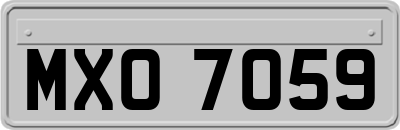 MXO 7059